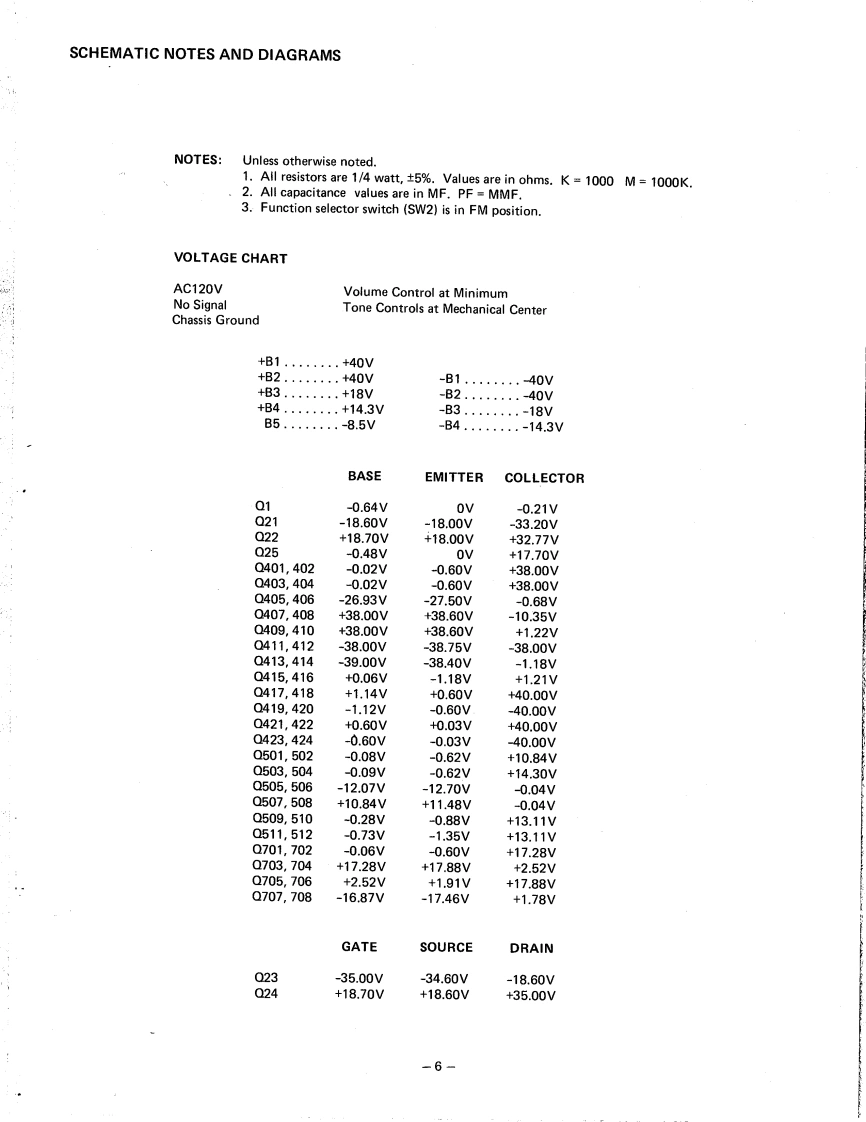 SCHEMATIC NOTES AND DIAGRAMS

NOTES: Unless otherwise noted.
1. All resistors are 1/4 watt, ±5%. Values are in ohms. K = 1000 M = 1000K.
2. All capacitance values are in MF. PF = MMF.
3. Function selector switch (SW2) is in FM position.

VOLTAGE CHART

AC120V
No Signal
Chassis Ground

Volume Control at Minimum
Tone Controls at Mechanical Center

+B1 . . . . . . . . +40V
+B2 . . . . . . . . +40V
+B3 . . . . . . . . +18V
+B4 . . . . . . . . +14.3V
B5 . . . . . . . . -8.5V

-B1 . . . . . . . . -40V
-B2 . . . . . . . . -40V
-B3 . . . . . . . . -18V
-B4 . . . . . . . . -14.3V

| | BASE | EMITTER | COLLECTOR |
|---|---|---|---|
| Q1 | -0.64V | 0V | -0.21V |
| Q21 | -18.60V | -18.00V | -33.20V |
| Q22 | +18.70V | +18.00V | +32.77V |
| Q25 | -0.48V | 0V | +17.70V |
| Q401, 402 | -0.02V | -0.60V | +38.00V |
| Q403, 404 | -0.02V | -0.60V | +38.00V |
| Q405, 406 | -26.93V | -27.50V | -0.68V |
| Q407, 408 | +38.00V | +38.60V | -10.35V |
| Q409, 410 | +38.00V | +38.60V | +1.22V |
| Q411, 412 | -38.00V | -38.75V | -38.00V |
| Q413, 414 | -39.00V | -38.40V | -1.18V |
| Q415, 416 | +0.06V | -1.18V | +1.21V |
| Q417, 418 | +1.14V | +0.60V | +40.00V |
| Q419, 420 | -1.12V | -0.60V | -40.00V |
| Q421, 422 | +0.60V | +0.03V | +40.00V |
| Q423, 424 | -0.60V | -0.03V | -40.00V |
| Q501, 502 | -0.08V | -0.62V | +10.84V |
| Q503, 504 | -0.09V | -0.62V | +14.30V |
| Q505, 506 | -12.07V | -12.70V | -0.04V |
| Q507, 508 | +10.84V | +11.48V | -0.04V |
| Q509, 510 | -0.28V | -0.88V | +13.11V |
| Q511, 512 | -0.73V | -1.35V | +13.11V |
| Q701, 702 | -0.06V | -0.60V | +17.28V |
| Q703, 704 | +17.28V | +17.88V | +2.52V |
| Q705, 706 | +2.52V | +1.91V | +17.88V |
| Q707, 708 | -16.87V | -17.46V | +1.78V |

| | GATE | SOURCE | DRAIN |
|---|---|---|---|
| Q23 | -35.00V | -34.60V | -18.60V |
| Q24 | +18.70V | +18.60V | +35.00V |

– 6 –